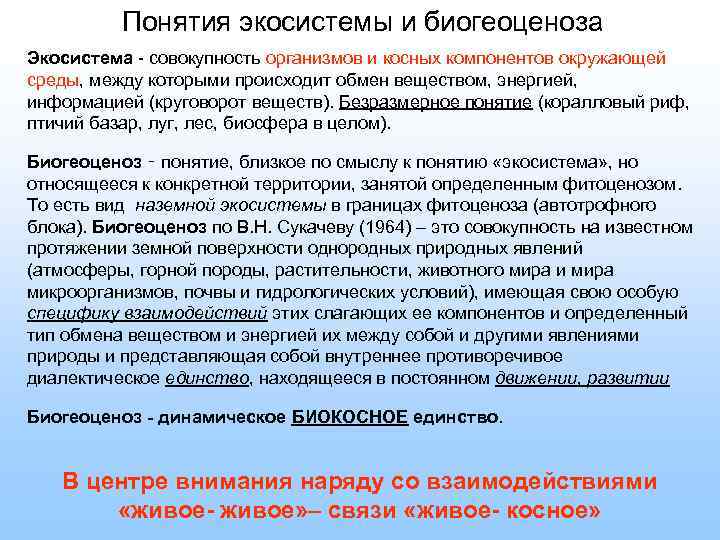 Понятия экосистемы и биогеоценоза

Экосистема - совокупность организмов и косных компонентов окружающей среды, между которыми происходит обмен веществом, энергией, информацией (круговорот веществ). Безразмерное понятие (коралловый риф, птичий базар, луг, лес, биосфера в целом).

Биогеоценоз - понятие, близкое по смыслу к понятию «экосистема», но относящееся к конкретной территории, занятой определенным фитоценозом. То есть вид наземной экосистемы в границах фитоценоза (автотрофного блока). Биогеоценоз по В.Н. Сукачеву (1964) – это совокупность на известном протяжении земной поверхности однородных природных явлений (атмосферы, горной породы, растительности, животного мира и мира микроорганизмов, почвы и гидрологических условий), имеющая свою особую специфику взаимодействий этих слагающих ее компонентов и определенный тип обмена веществом и энергией их между собой и другими явлениями природы и представляющая собой внутреннее противоречивое диалектическое единство, находящееся в постоянном движении, развитии

Биогеоценоз - динамическое БИОКОСНОЕ единство.

В центре внимания наряду со взаимодействиями «живое- живое»– связи «живое- косное»